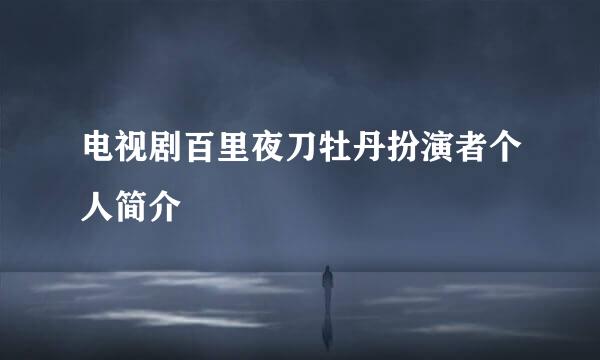 电视剧百里夜刀牡丹扮演者个人简介